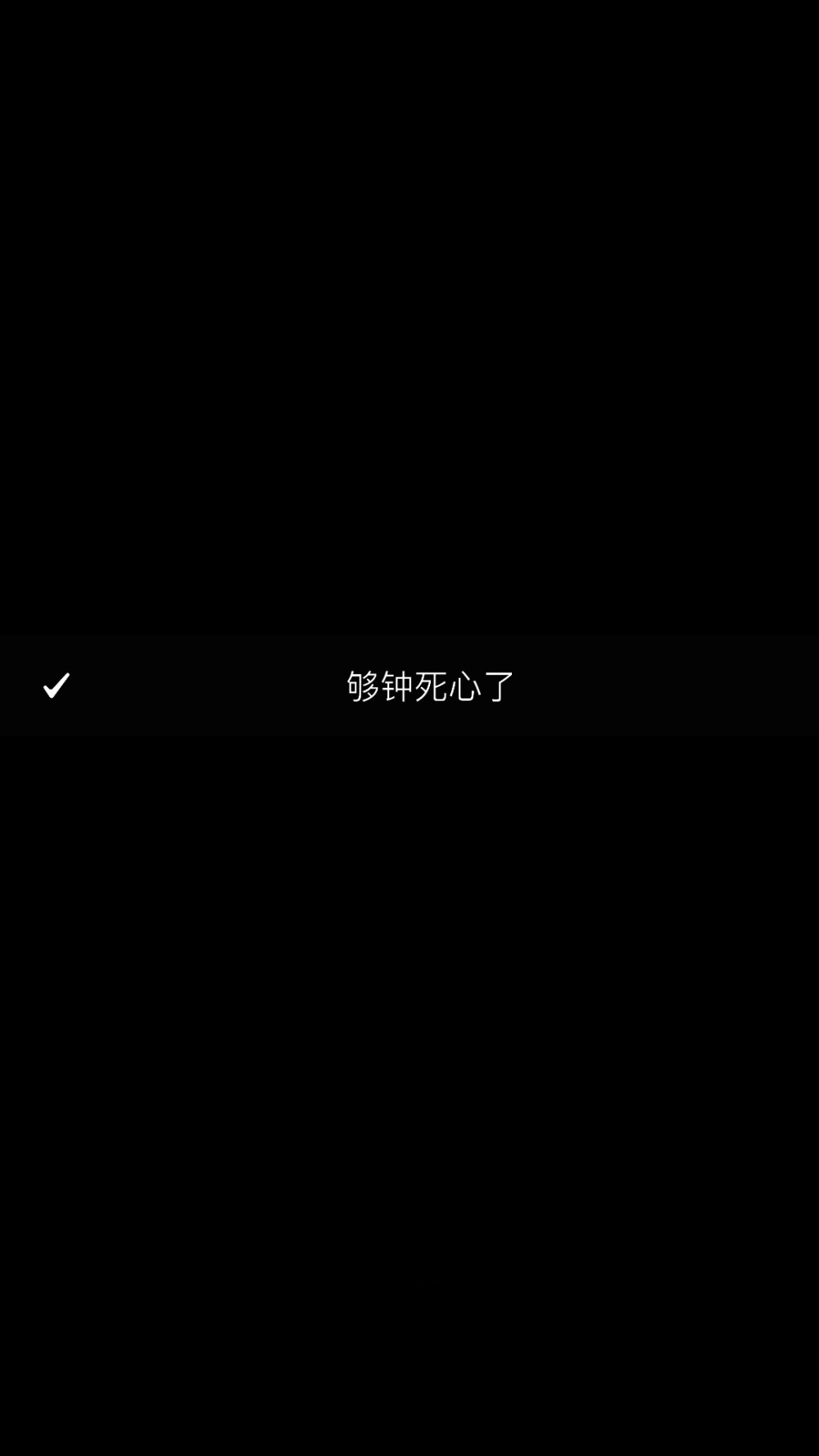 ✓ 够钟死心了